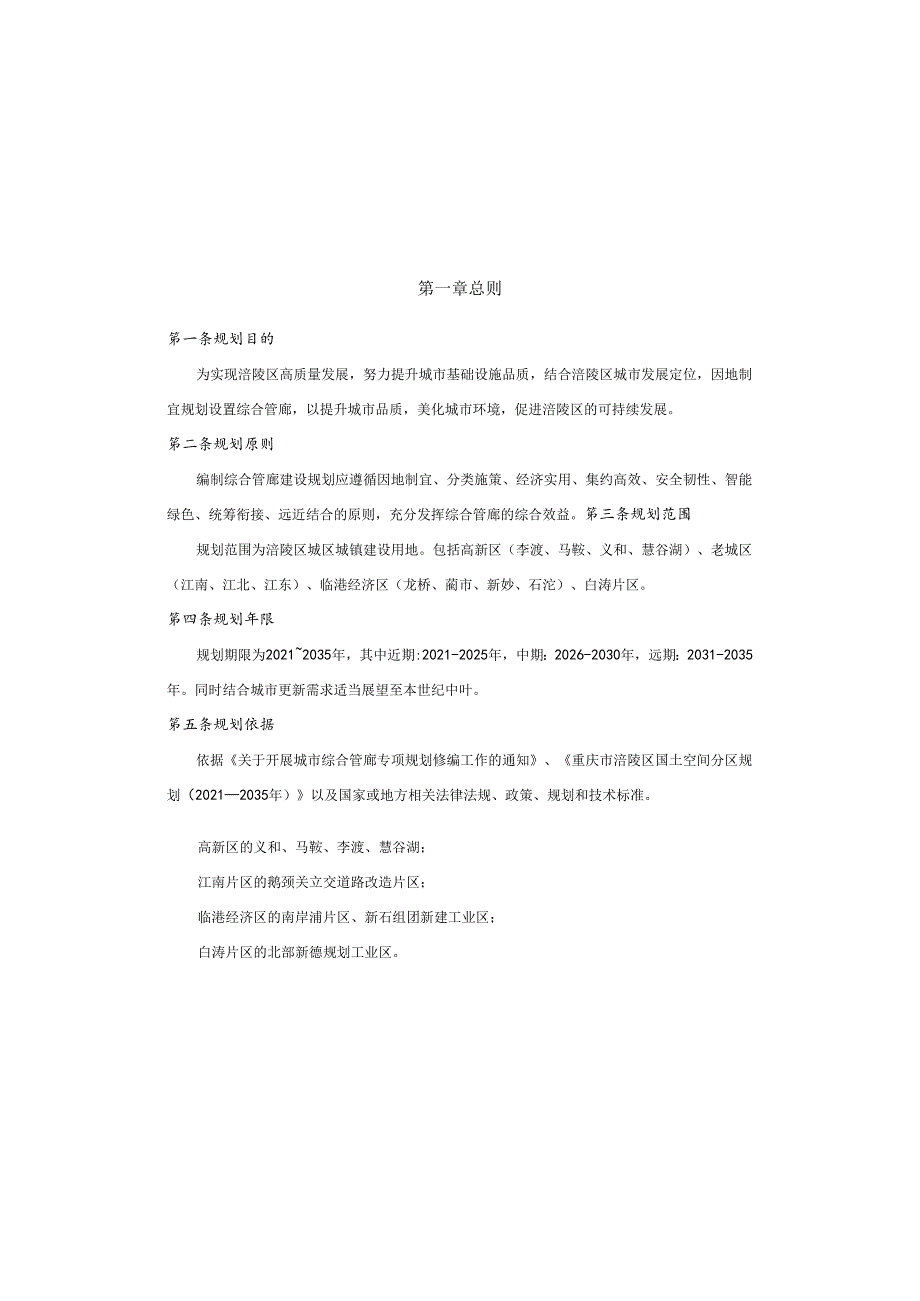 第一章总则

第一条规划目的

为实现涪陵区高质量发展，努力提升城市基础设施品质，结合涪陵区城市发展定位，因地制宜规划设置综合管廊，以提升城市品质，美化城市环境，促进涪陵区的可持续发展。

第二条规划原则

编制综合管廊建设规划应遵循因地制宜、分类施策、经济实用、集约高效、安全韧性、智能绿色、统筹衔接、远近结合的原则，充分发挥综合管廊的综合效益。第三条规划范围

规划范围为涪陵区城区城镇建设用地。包括高新区（李渡、马鞍、义和、慧谷湖）、老城区（江南、江北、江东）、临港经济区（龙桥、蔺市、新妙、石沱）、白涛片区。

第四条规划年限

规划期限为2021~2035年，其中近期:2021-2025年，中期：2026-2030年，远期：2031-2035年。同时结合城市更新需求适当展望至本世纪中叶。

第五条规划依据

依据《关于开展城市综合管廊专项规划修编工作的通知》、《重庆市涪陵区国土空间分区规划（2021—2035年）》以及国家或地方相关法律法规、政策、规划和技术标准。

高新区的义和、马鞍、李渡、慧谷湖；

江南片区的鹅颈关立交道路改造片区；

临港经济区的南岸浦片区、新石组团新建工业区；

白涛片区的北部新德规划工业区。